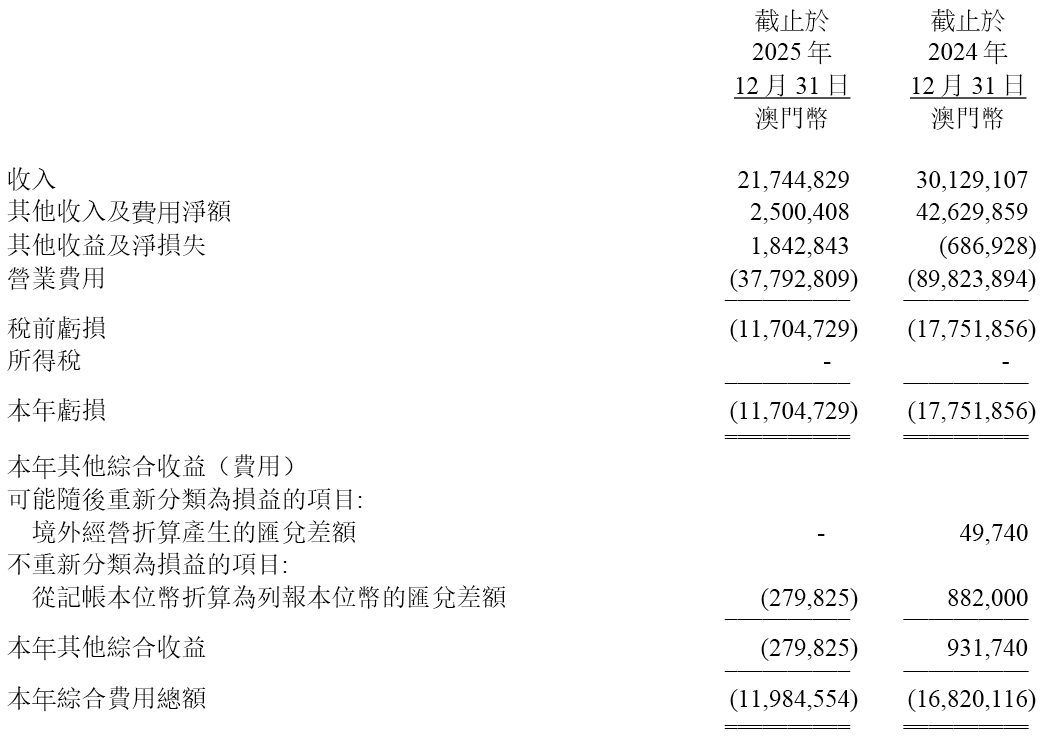 | | 截止於 2025 年 12 月 31 日 澳門幣 | 截止於 2024 年 12 月 31 日 澳門幣 |
|---|---|---|
| 收入 | 21,744,829 | 30,129,107 |
| 其他收入及費用淨額 | 2,500,408 | 42,629,859 |
| 其他收益及淨損失 | 1,842,843 | (686,928) |
| 營業費用 | (37,792,809) | (89,823,894) |
| 稅前虧損 | (11,704,729) | (17,751,856) |
| 所得稅 | - | - |
| 本年虧損 | (11,704,729) | (17,751,856) |
| 本年其他綜合收益（費用） | | |
| 可能隨後重新分類為損益的項目: | | |
| 境外經營折算產生的匯兌差額 | - | 49,740 |
| 不重新分類為損益的項目: | | |
| 從記帳本位幣折算為列報本位幣的匯兌差額 | (279,825) | 882,000 |
| 本年其他綜合收益 | (279,825) | 931,740 |
| 本年綜合費用總額 | (11,984,554) | (16,820,116) |